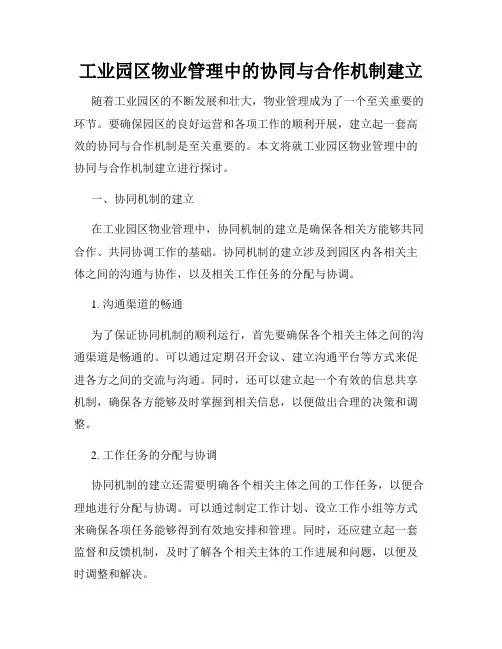 工业园区物业管理中的协同与合作机制建立

随着工业园区的不断发展和壮大，物业管理成为了一个至关重要的环节。要确保园区的良好运营和各项工作的顺利开展，建立起一套高效的协同与合作机制是至关重要的。本文将就工业园区物业管理中的协同与合作机制建立进行探讨。

一、协同机制的建立

在工业园区物业管理中，协同机制的建立是确保各相关方能够共同合作、共同协调工作的基础。协同机制的建立涉及到园区内各相关主体之间的沟通与协作，以及相关工作任务的分配与协调。

1. 沟通渠道的畅通

为了保证协同机制的顺利运行，首先要确保各个相关主体之间的沟通渠道是畅通的。可以通过定期召开会议、建立沟通平台等方式来促进各方之间的交流与沟通。同时，还可以建立起一个有效的信息共享机制，确保各方能够及时掌握到相关信息，以便做出合理的决策和调整。

2. 工作任务的分配与协调

协同机制的建立还需要明确各个相关主体之间的工作任务，以便合理地进行分配与协调。可以通过制定工作计划、设立工作小组等方式来确保各项任务能够得到有效地安排和管理。同时，还应建立起一套监督和反馈机制，及时了解各个相关主体的工作进展和问题，以便及时调整和解决。